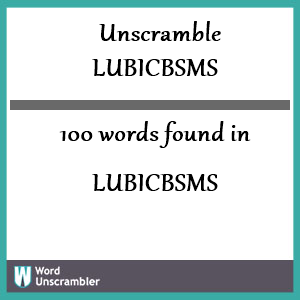 Unscramble
LUBICBSMS

100 words found in

LUBICBSMS

W Word
Unscrambler